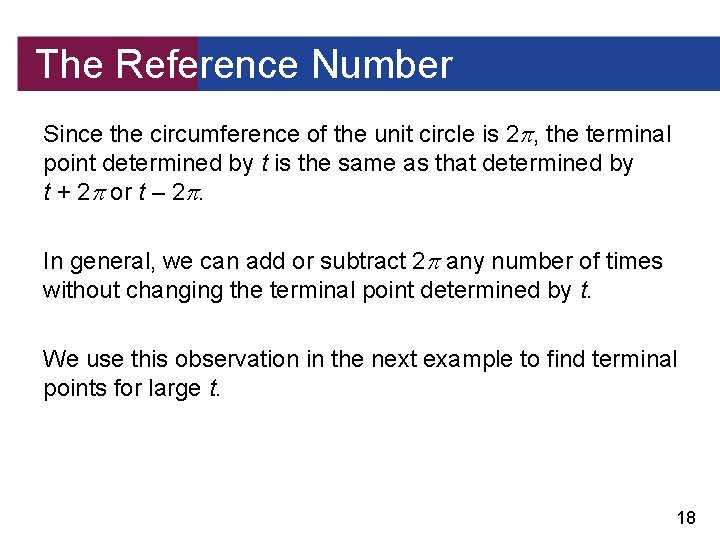 The Reference Number

Since the circumference of the unit circle is $2\pi$, the terminal point determined by t is the same as that determined by $t + 2\pi$ or $t - 2\pi$.

In general, we can add or subtract $2\pi$ any number of times without changing the terminal point determined by t.

We use this observation in the next example to find terminal points for large t.

18